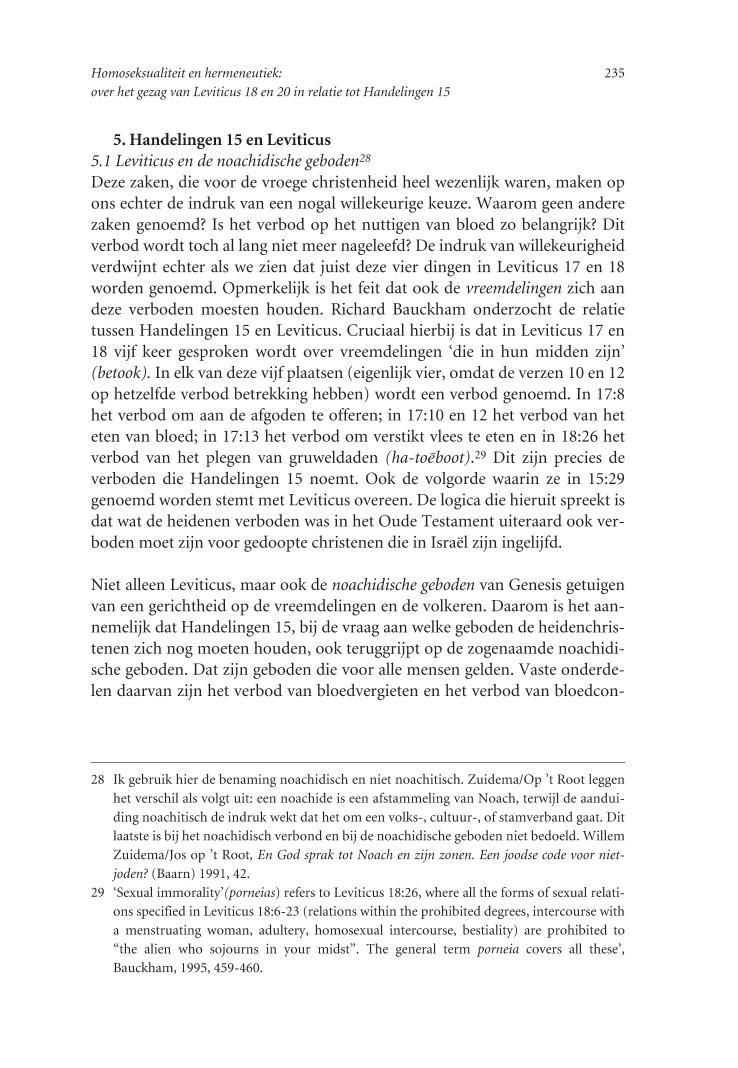 Homoseksualiteit en hermeneutiek:
over het gezag van Leviticus 18 en 20 in relatie tot Handelingen 15

235

5. Handelingen 15 en Leviticus
5.1 Leviticus en de noachidische geboden$^{28}$
Deze zaken, die voor de vroege christenheid heel wezenlijk waren, maken op ons echter de indruk van een nogal willekeurige keuze. Waarom geen andere zaken genoemd? Is het verbod op het nuttigen van bloed zo belangrijk? Dit verbod wordt toch al lang niet meer nageleefd? De indruk van willekeurigheid verdwijnt echter als we zien dat juist deze vier dingen in Leviticus 17 en 18 worden genoemd. Opmerkelijk is het feit dat ook de vreemdelingen zich aan deze verboden moesten houden. Richard Bauckham onderzocht de relatie tussen Handelingen 15 en Leviticus. Cruciaal hierbij is dat in Leviticus 17 en 18 vijf keer gesproken wordt over vreemdelingen 'die in hun midden zijn' (betook). In elk van deze vijf plaatsen (eigenlijk vier, omdat de verzen 10 en 12 op hetzelfde verbod betrekking hebben) wordt een verbod genoemd. In 17:8 het verbod om aan de afgoden te offeren; in 17:10 en 12 het verbod van het eten van bloed; in 17:13 het verbod om verstikt vlees te eten en in 18:26 het verbod van het plegen van gruweldaden (ha-toēboot).$^{29}$ Dit zijn precies de verboden die Handelingen 15 noemt. Ook de volgorde waarin ze in 15:29 genoemd worden stemt met Leviticus overeen. De logica die hieruit spreekt is dat wat de heidenen verboden was in het Oude Testament uiteraard ook verboden moet zijn voor gedoopte christenen die in Israël zijn ingelijfd.

Niet alleen Leviticus, maar ook de noachidische geboden van Genesis getuigen van een gerichtheid op de vreemdelingen en de volkeren. Daarom is het aannemelijk dat Handelingen 15, bij de vraag aan welke geboden de heidenchristenen zich nog moeten houden, ook teruggrijpt op de zogenaamde noachidische geboden. Dat zijn geboden die voor alle mensen gelden. Vaste onderdelen daarvan zijn het verbod van bloedvergieten en het verbod van bloedcon-

28 Ik gebruik hier de benaming noachidisch en niet noachitisch. Zuidema/Op 't Root leggen het verschil als volgt uit: een noachide is een afstammeling van Noach, terwijl de aanduiding noachitisch de indruk wekt dat het om een volks-, cultuur-, of stamverband gaat. Dit laatste is bij het noachidisch verbond en bij de noachidische geboden niet bedoeld. Willem Zuidema/Jos op 't Root, En God sprak tot Noach en zijn zonen. Een joodse code voor niet-joden? (Baarn) 1991, 42.
29 'Sexual immorality'(porneias) refers to Leviticus 18:26, where all the forms of sexual relations specified in Leviticus 18:6-23 (relations within the prohibited degrees, intercourse with a menstruating woman, adultery, homosexual intercourse, bestiality) are prohibited to "the alien who sojourns in your midst". The general term porneia covers all these', Bauckham, 1995, 459-460.